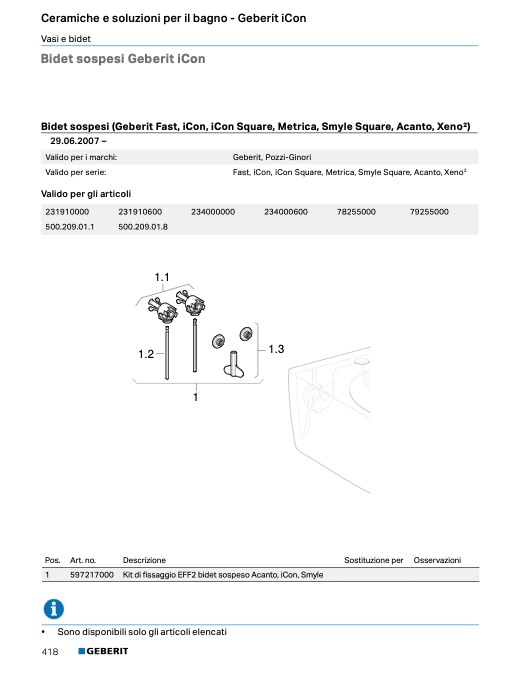 Ceramiche e soluzioni per il bagno - Geberit iCon

Vasi e bidet

Bidet sospesi Geberit iCon

Bidet sospesi (Geberit Fast, iCon, iCon Square, Metrica, Smyle Square, Acanto, Xeno²)

29.06.2007 –

| Valido per i marchi: | Geberit, Pozzi-Ginori |
|---|---|
| Valido per serie: | Fast, iCon, iCon Square, Metrica, Smyle Square, Acanto, Xeno² |

Valido per gli articoli

| 231910000 | 231910600 | 234000000 | 234000600 | 78255000 | 79255000 |
|---|---|---|---|---|---|
| 500.209.01.1 | 500.209.01.8 | | | | |

1.1

1.2

1.3

1

| Pos. | Art. no. | Descrizione | Sostituzione per | Osservazioni |
|---|---|---|---|---|
| 1 | 597217000 | Kit di fissaggio EFF2 bidet sospeso Acanto, iCon, Smyle | | |

• Sono disponibili solo gli articoli elencati

418 GEBERIT